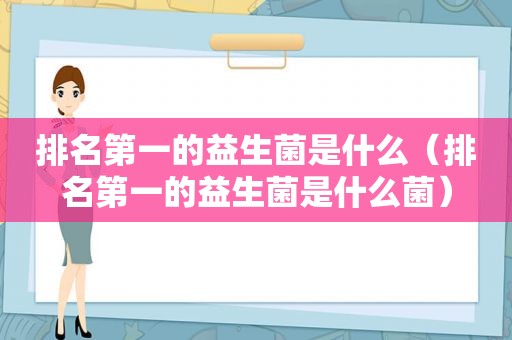 排名第一的益生菌是什么（排名第一的益生菌是什么菌）